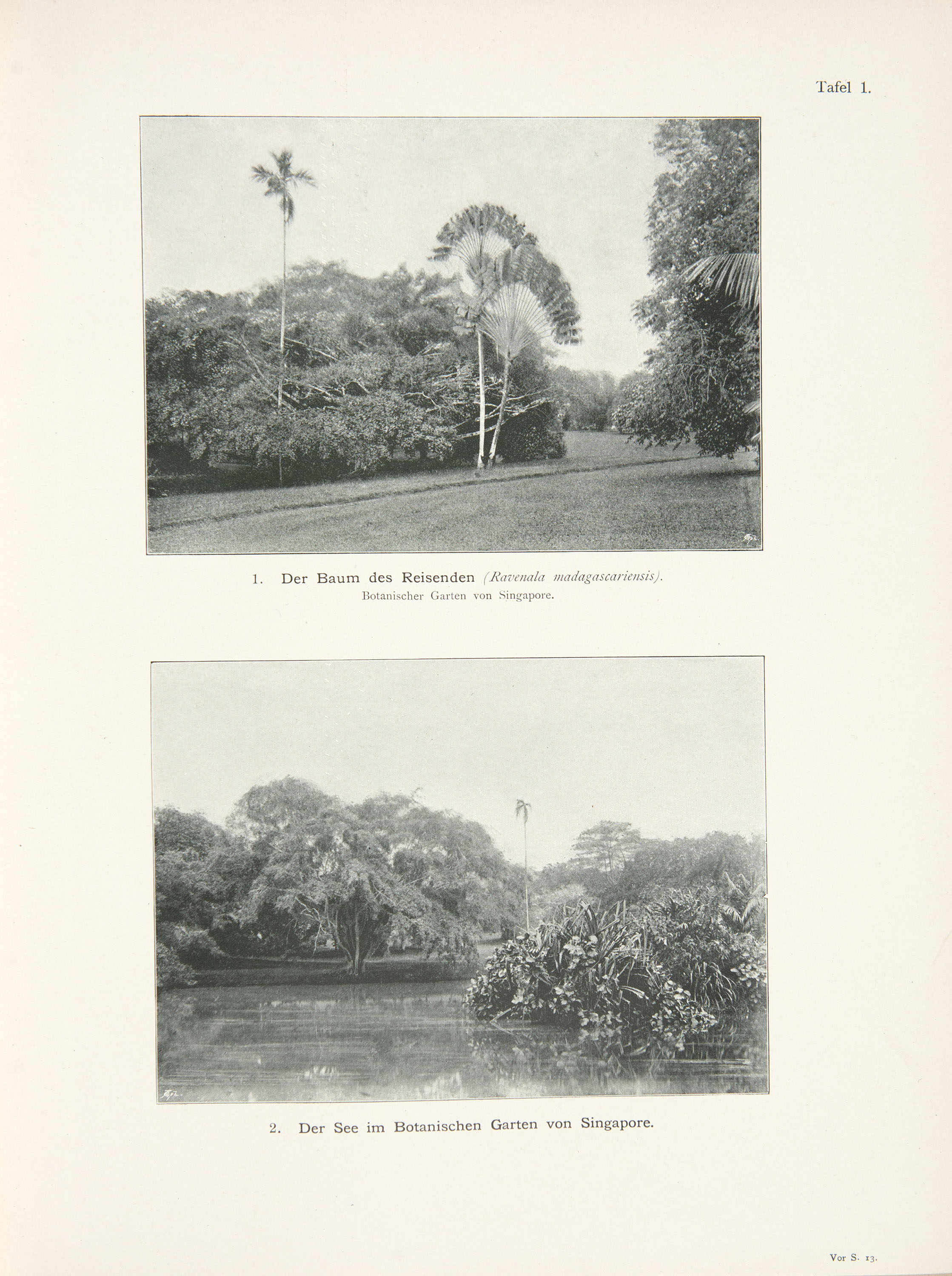 Tafel 1.

1. Der Baum des Reisenden (Ravenala madagascariensis).
Botanischer Garten von Singapore.

2. Der See im Botanischen Garten von Singapore.

Vor S. 13.